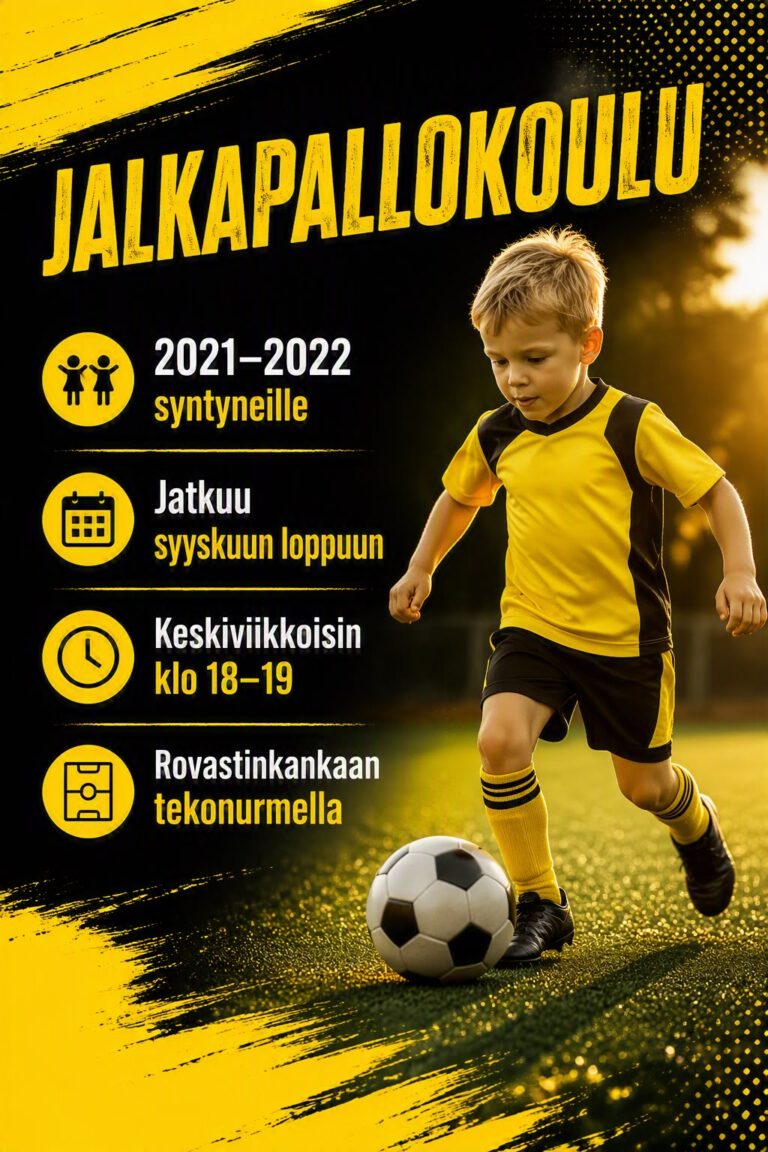 JALKAPALLOKOULU

2021–2022
syntyneille

Jatkuu
syyskuun loppuun

Keskiviikkoisin
klo 18–19

Rovastinkankaan
tekonurmella